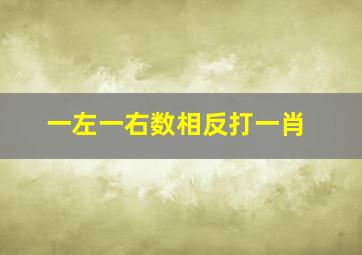 一左一右数相反打一肖